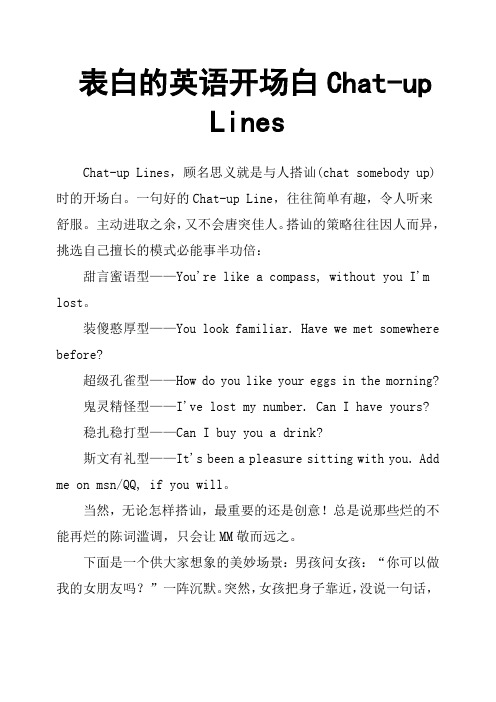 表白的英语开场白 Chat-up Lines

Chat-up Lines，顾名思义就是与人搭讪(chat somebody up)时的开场白。一句好的 Chat-up Line，往往简单有趣，令人听来舒服。主动进取之余，又不会唐突佳人。搭讪的策略往往因人而异，挑选自己擅长的模式必能事半功倍：

甜言蜜语型——You're like a compass, without you I'm lost。

装傻憨厚型——You look familiar. Have we met somewhere before?

超级孔雀型——How do you like your eggs in the morning?

鬼灵精怪型——I've lost my number. Can I have yours?

稳扎稳打型——Can I buy you a drink?

斯文有礼型——It's been a pleasure sitting with you. Add me on msn/QQ, if you will。

当然，无论怎样搭讪，最重要的还是创意！总是说那些烂的不能再烂的陈词滥调，只会让 MM 敬而远之。

下面是一个供大家想象的美妙场景：男孩问女孩：“你可以做我的女朋友吗？”一阵沉默。突然，女孩把身子靠近，没说一句话，